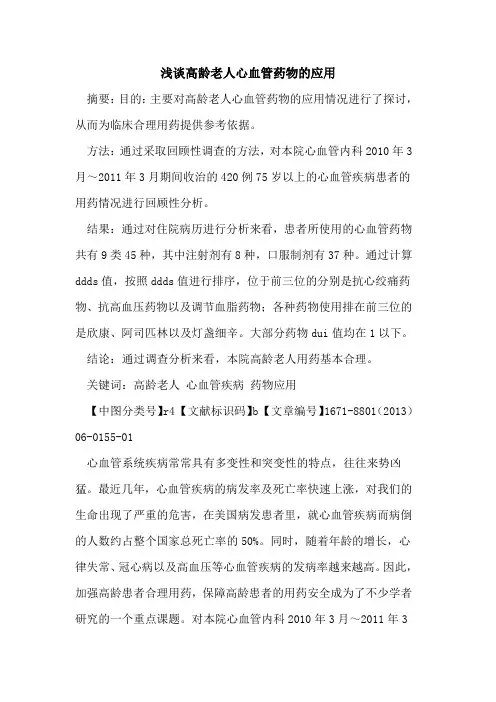 浅谈高龄老人心血管药物的应用

摘要：目的：主要对高龄老人心血管药物的应用情况进行了探讨，从而为临床合理用药提供参考依据。

方法：通过采取回顾性调查的方法，对本院心血管内科 2010 年 3 月～2011 年 3 月期间收治的 420 例 75 岁以上的心血管疾病患者的用药情况进行回顾性分析。

结果：通过对住院病历进行分析来看，患者所使用的心血管药物共有 9 类 45 种，其中注射剂有 8 种，口服制剂有 37 种。通过计算 ddds 值，按照 ddds 值进行排序，位于前三位的分别是抗心绞痛药物、抗高血压药物以及调节血脂药物；各种药物使用排在前三位的是欣康、阿司匹林以及灯盏细辛。大部分药物 dui 值均在 1 以下。

结论：通过调查分析来看，本院高龄老人用药基本合理。

关键词：高龄老人 心血管疾病 药物应用

【中图分类号】r4【文献标识码】b【文章编号】1671-8801（2013）06-0155-01

心血管系统疾病常常具有多变性和突变性的特点，往往来势凶猛。最近几年，心血管疾病的病发率及死亡率快速上涨，对我们的生命出现了严重的危害，在美国病发患者里，就心血管疾病而病倒的人数约占整个国家总死亡率的 50%。同时，随着年龄的增长，心律失常、冠心病以及高血压等心血管疾病的发病率越来越高。因此，加强高龄患者合理用药，保障高龄患者的用药安全成为了不少学者研究的一个重点课题。对本院心血管内科 2010 年 3 月～2011 年 3